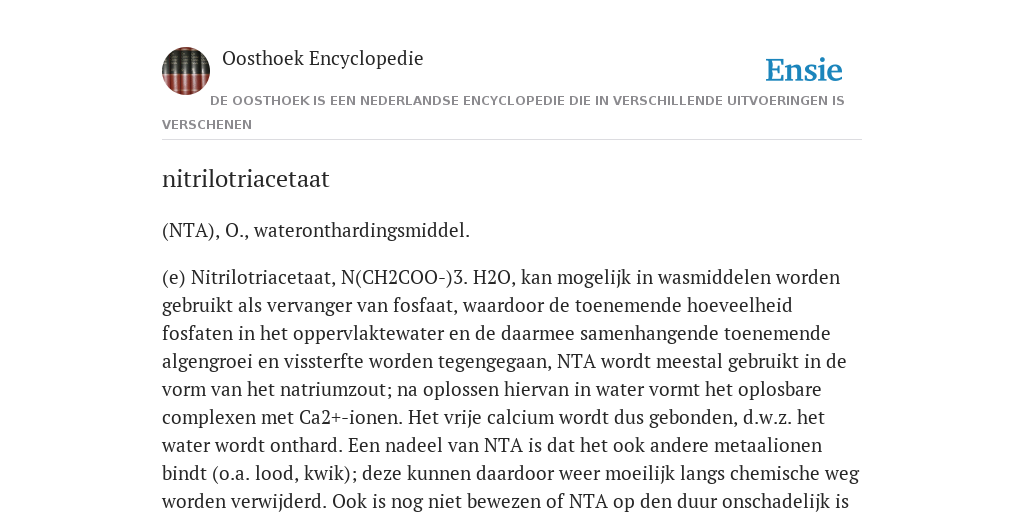 Oosthoek Encyclopedie

Ensie

DE OOSTHOEK IS EEN NEDERLANDSE ENCYCLOPEDIE DIE IN VERSCHILLENDE UITVOERINGEN IS VERSCHENEN

nitrilotriacetaat

(NTA), O., wateronthardingsmiddel.

(e) Nitrilotriacetaat, N(CH2COO-)3. H2O, kan mogelijk in wasmiddelen worden gebruikt als vervanger van fosfaat, waardoor de toenemende hoeveelheid fosfaten in het oppervlaktewater en de daarmee samenhangende toenemende algengroei en vissterfte worden tegengegaan, NTA wordt meestal gebruikt in de vorm van het natriumzout; na oplossen hiervan in water vormt het oplosbare complexen met Ca2+-ionen. Het vrije calcium wordt dus gebonden, d.w.z. het water wordt onthard. Een nadeel van NTA is dat het ook andere metaalionen bindt (o.a. lood, kwik); deze kunnen daardoor weer moeilijk langs chemische weg worden verwijderd. Ook is nog niet bewezen of NTA op den duur onschadelijk is